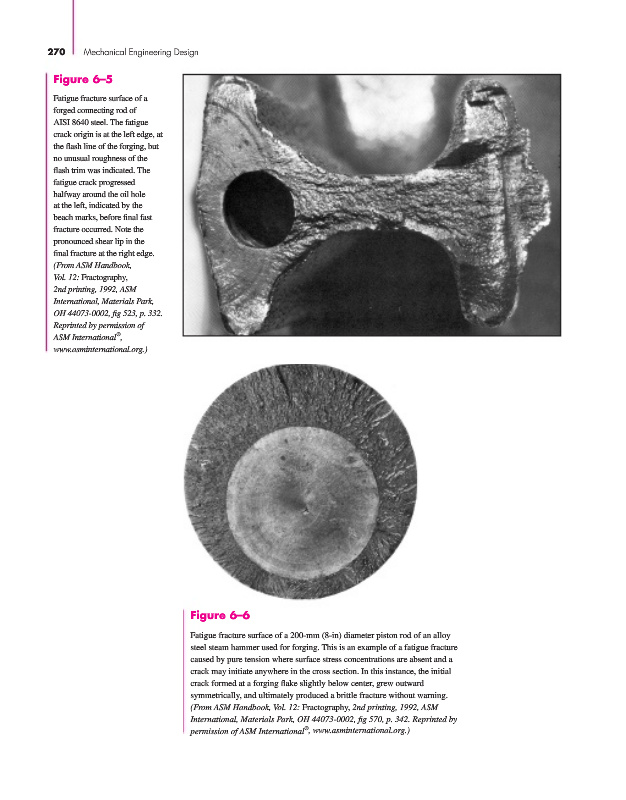 270 Mechanical Engineering Design

Figure 6–5

Fatigue fracture surface of a forged connecting rod of AISI 8640 steel. The fatigue crack origin is at the left edge, at the flash line of the forging, but no unusual roughness of the flash trim was indicated. The fatigue crack progressed halfway around the oil hole at the left, indicated by the beach marks, before final fast fracture occurred. Note the pronounced shear lip in the final fracture at the right edge. (From ASM Handbook, Vol. 12: Fractography, 2nd printing, 1992, ASM International, Materials Park, OH 44073-0002, fig 523, p. 332. Reprinted by permission of ASM International®, www.asminternational.org.)

Figure 6–6

Fatigue fracture surface of a 200-mm (8-in) diameter piston rod of an alloy steel steam hammer used for forging. This is an example of a fatigue fracture caused by pure tension where surface stress concentrations are absent and a crack may initiate anywhere in the cross section. In this instance, the initial crack formed at a forging flake slightly below center, grew outward symmetrically, and ultimately produced a brittle fracture without warning. (From ASM Handbook, Vol. 12: Fractography, 2nd printing, 1992, ASM International, Materials Park, OH 44073-0002, fig 570, p. 342. Reprinted by permission of ASM International®, www.asminternational.org.)